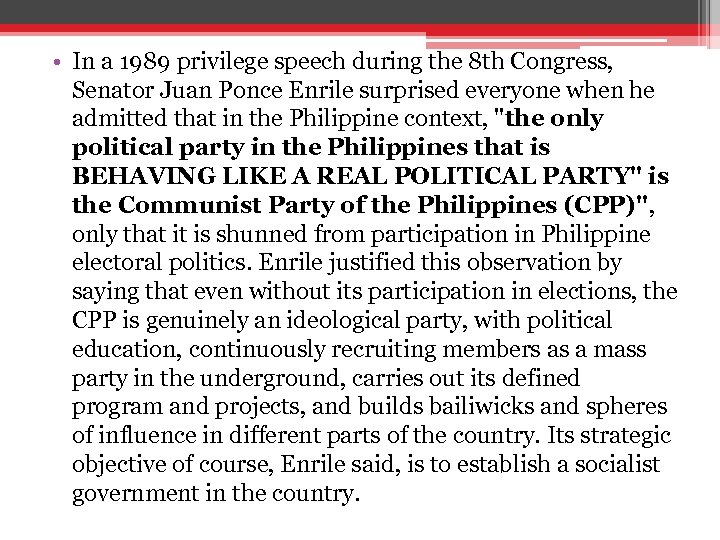 • In a 1989 privilege speech during the 8th Congress, Senator Juan Ponce Enrile surprised everyone when he admitted that in the Philippine context, "the only political party in the Philippines that is BEHAVING LIKE A REAL POLITICAL PARTY" is the Communist Party of the Philippines (CPP)", only that it is shunned from participation in Philippine electoral politics. Enrile justified this observation by saying that even without its participation in elections, the CPP is genuinely an ideological party, with political education, continuously recruiting members as a mass party in the underground, carries out its defined program and projects, and builds bailiwicks and spheres of influence in different parts of the country. Its strategic objective of course, Enrile said, is to establish a socialist government in the country.